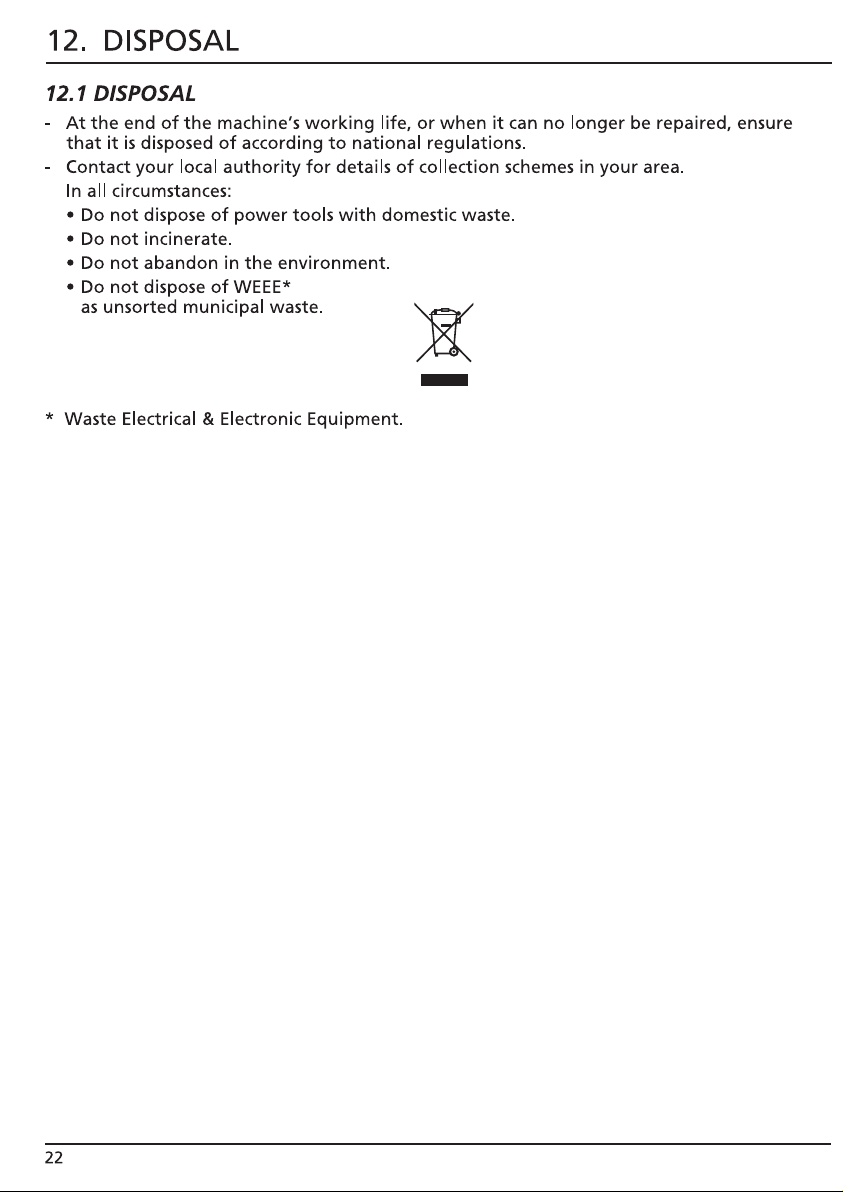 12. DISPOSAL

12.1 DISPOSAL

- At the end of the machine's working life, or when it can no longer be repaired, ensure that it is disposed of according to national regulations.
- Contact your local authority for details of collection schemes in your area.

In all circumstances:

• Do not dispose of power tools with domestic waste.
• Do not incinerate.
• Do not abandon in the environment.
• Do not dispose of WEEE* as unsorted municipal waste.

* Waste Electrical & Electronic Equipment.

22